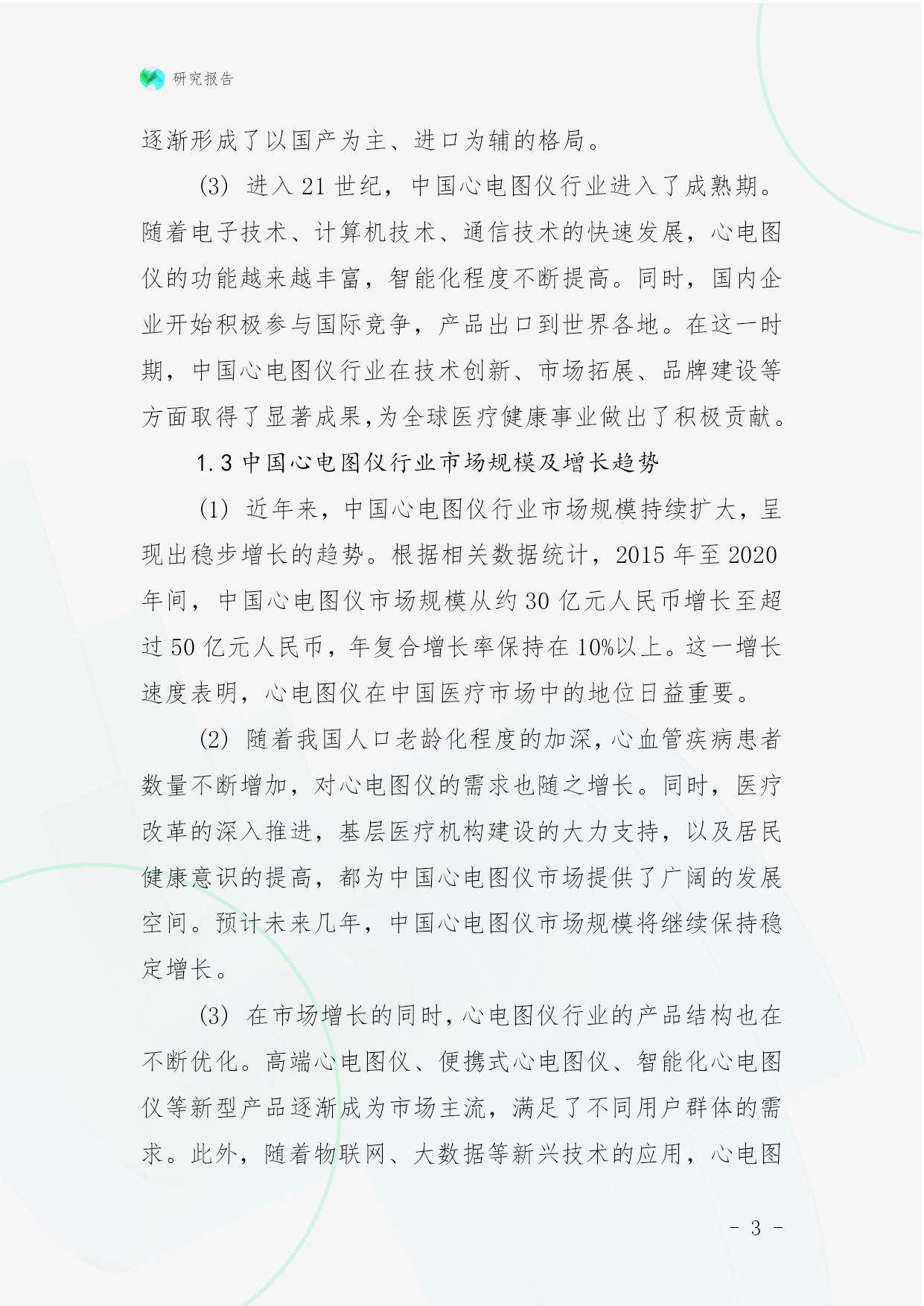 研究报告

逐渐形成了以国产为主、进口为辅的格局。

(3) 进入 21 世纪，中国心电图仪行业进入了成熟期。随着电子技术、计算机技术、通信技术的快速发展，心电图仪的功能越来越丰富，智能化程度不断提高。同时，国内企业开始积极参与国际竞争，产品出口到世界各地。在这一时期，中国心电图仪行业在技术创新、市场拓展、品牌建设等方面取得了显著成果，为全球医疗健康事业做出了积极贡献。

1.3 中国心电图仪行业市场规模及增长趋势

(1) 近年来，中国心电图仪行业市场规模持续扩大，呈现出稳步增长的趋势。根据相关数据统计，2015 年至 2020 年间，中国心电图仪市场规模从约 30 亿元人民币增长至超过 50 亿元人民币，年复合增长率保持在 10%以上。这一增长速度表明，心电图仪在中国医疗市场中的地位日益重要。

(2) 随着我国人口老龄化程度的加深，心血管疾病患者数量不断增加，对心电图仪的需求也随之增长。同时，医疗改革的深入推进，基层医疗机构建设的大力支持，以及居民健康意识的提高，都为中国心电图仪市场提供了广阔的发展空间。预计未来几年，中国心电图仪市场规模将继续保持稳定增长。

(3) 在市场增长的同时，心电图仪行业的产品结构也在不断优化。高端心电图仪、便携式心电图仪、智能化心电图仪等新型产品逐渐成为市场主流，满足了不同用户群体的需求。此外，随着物联网、大数据等新兴技术的应用，心电图

- 3 -